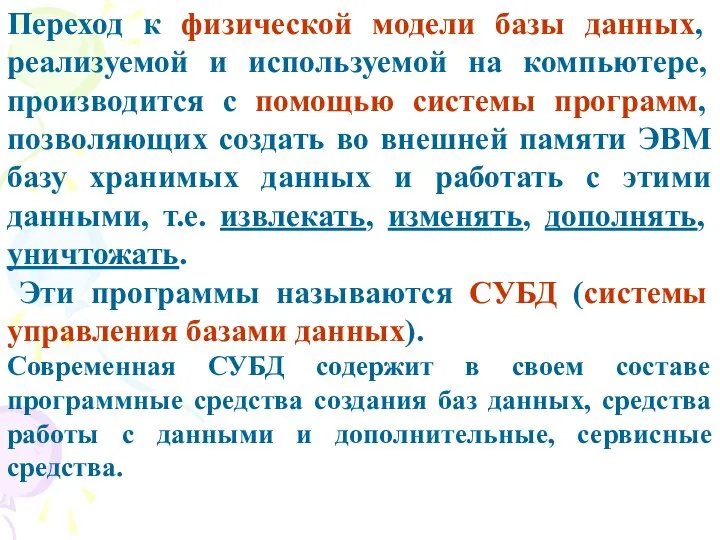 Переход к физической модели базы данных, реализуемой и используемой на компьютере, производится с помощью системы программ, позволяющих создать во внешней памяти ЭВМ базу хранимых данных и работать с этими данными, т.е. извлекать, изменять, дополнять, уничтожать.

Эти программы называются СУБД (системы управления базами данных).

Современная СУБД содержит в своем составе программные средства создания баз данных, средства работы с данными и дополнительные, сервисные средства.